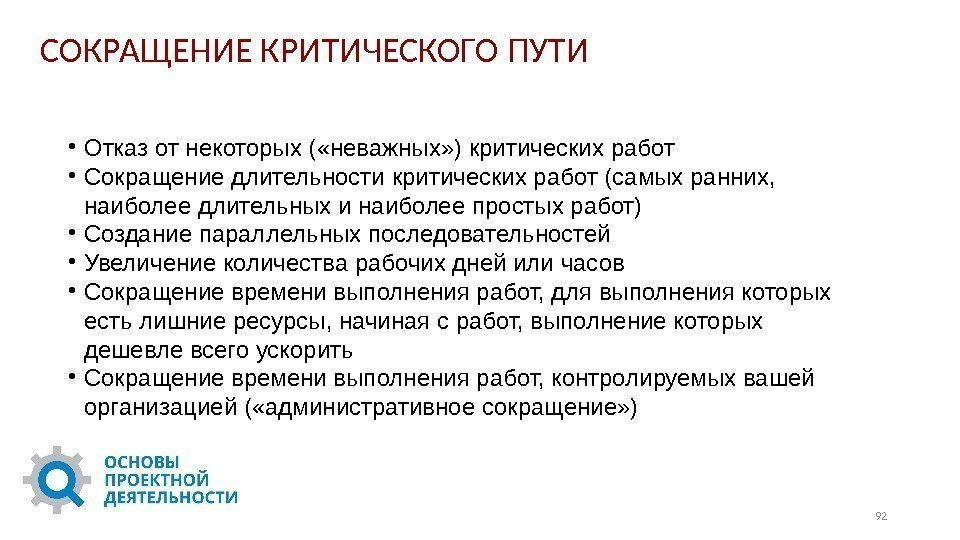 СОКРАЩЕНИЕ КРИТИЧЕСКОГО ПУТИ

• Отказ от некоторых («неважных») критических работ
• Сокращение длительности критических работ (самых ранних, наиболее длительных и наиболее простых работ)
• Создание параллельных последовательностей
• Увеличение количества рабочих дней или часов
• Сокращение времени выполнения работ, для выполнения которых есть лишние ресурсы, начиная с работ, выполнение которых дешевле всего ускорить
• Сокращение времени выполнения работ, контролируемых вашей организацией («административное сокращение»)

ОСНОВЫ ПРОЕКТНОЙ ДЕЯТЕЛЬНОСТИ

92